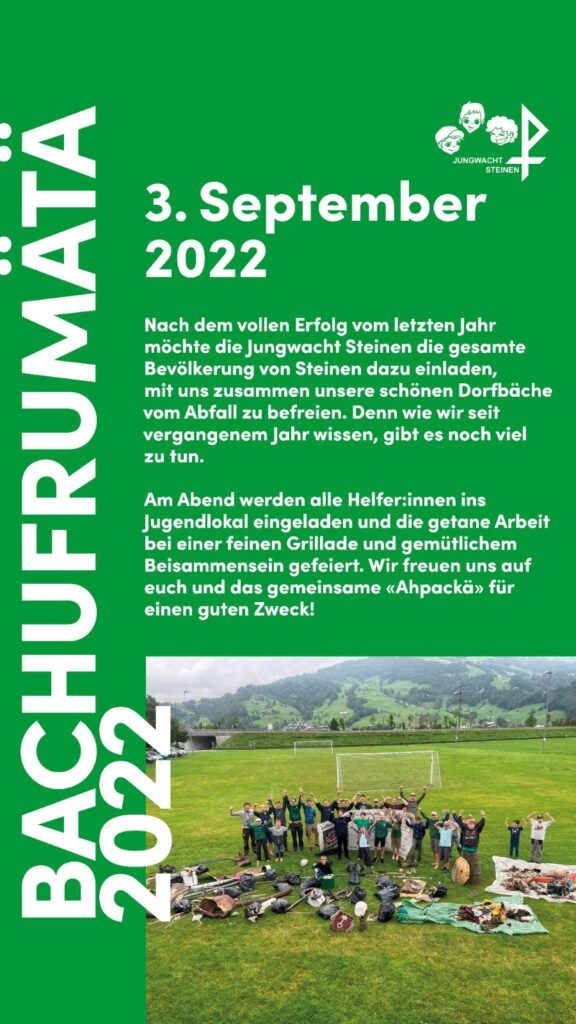 BACHUFRUMÄTÄ 2022

JUNGWACHT STEINEN

3. September 2022

Nach dem vollen Erfolg vom letzten Jahr möchte die Jungwacht Steinen die gesamte Bevölkerung von Steinen dazu einladen, mit uns zusammen unsere schönen Dorfbäche vom Abfall zu befreien. Denn wie wir seit vergangenem Jahr wissen, gibt es noch viel zu tun.

Am Abend werden alle Helfer:innen ins Jugendlokal eingeladen und die getane Arbeit bei einer feinen Grillade und gemütlichem Beisammensein gefeiert. Wir freuen uns auf euch und das gemeinsame «Ahpackä» für einen guten Zweck!